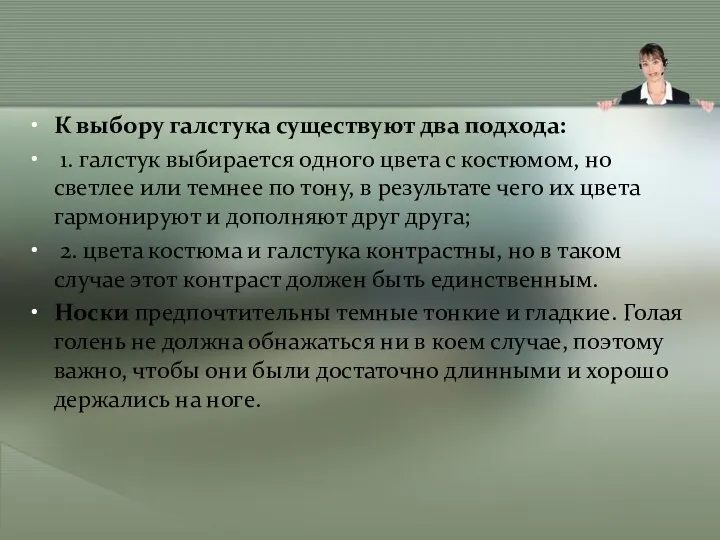 • К выбору галстука существуют два подхода:

• 1. галстук выбирается одного цвета с костюмом, но светлее или темнее по тону, в результате чего их цвета гармонируют и дополняют друг друга;

• 2. цвета костюма и галстука контрастны, но в таком случае этот контраст должен быть единственным.

• Носки предпочтительны темные тонкие и гладкие. Голая голень не должна обнажаться ни в коем случае, поэтому важно, чтобы они были достаточно длинными и хорошо держались на ноге.